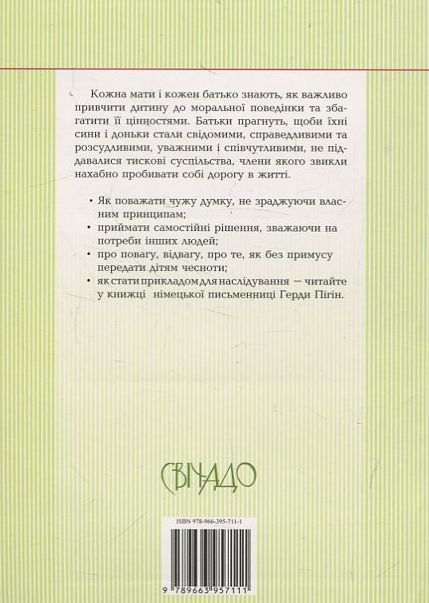 Кожна мати і кожен батько знають, як важливо привчити дитину до моральної поведінки та збагатити її цінностями. Батьки прагнуть, щоби їхні сини і доньки стали свідомими, справедливими та розсудливими, уважними і співчутливими, не піддавалися тискові суспільства, члени якого звикли нахабно пробивати собі дорогу в житті.

• Як поважати чужу думку, не зраджуючи власним принципам;
• приймати самостійні рішення, зважаючи на потреби інших людей;
• про повагу, відвагу, про те, як без примусу передати дітям чесноти;
• як стати прикладом для наслідування — читайте у книжці німецької письменниці Герди Пігін.

СВІЧАДО

ISBN 978-966-395-711-1

9 789663 957111